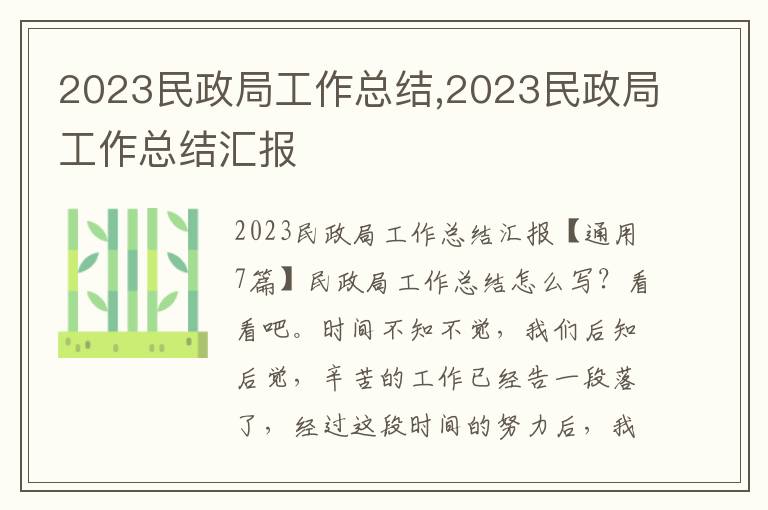 2023民政局工作总结,2023民政局工作总结汇报

2023民政局工作总结汇报【通用7篇】民政局工作总结怎么写？看看吧。时间不知不觉，我们后知后觉，辛苦的工作已经告一段落了，经过这段时间的努力后，我